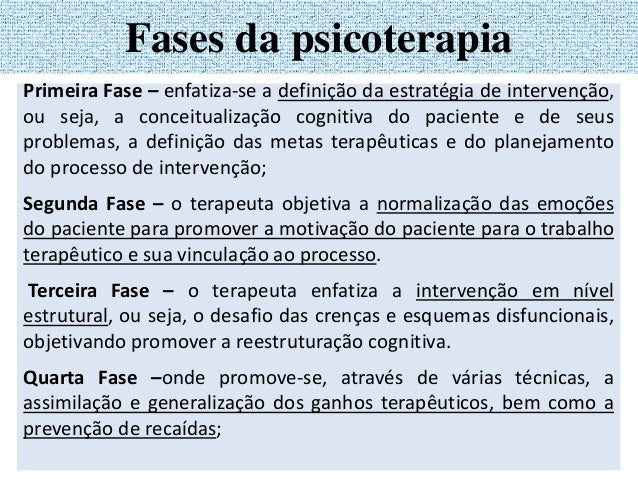 Fases da psicoterapia

Primeira Fase – enfatiza-se a definição da estratégia de intervenção, ou seja, a conceitualização cognitiva do paciente e de seus problemas, a definição das metas terapêuticas e do planejamento do processo de intervenção;

Segunda Fase – o terapeuta objetiva a normalização das emoções do paciente para promover a motivação do paciente para o trabalho terapêutico e sua vinculação ao processo.

Terceira Fase – o terapeuta enfatiza a intervenção em nível estrutural, ou seja, o desafio das crenças e esquemas disfuncionais, objetivando promover a reestruturação cognitiva.

Quarta Fase –onde promove-se, através de várias técnicas, a assimilação e generalização dos ganhos terapêuticos, bem como a prevenção de recaídas;